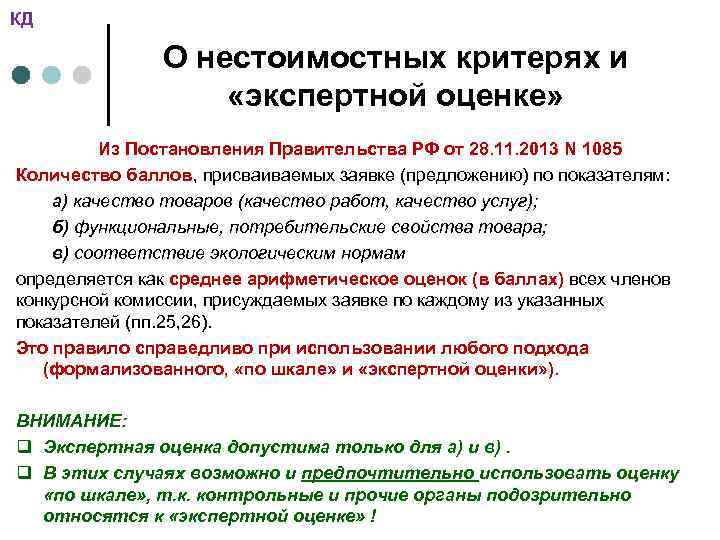 КД

О нестоимостных критерях и «экспертной оценке»

Из Постановления Правительства РФ от 28.11.2013 N 1085

Количество баллов, присваиваемых заявке (предложению) по показателям:

а) качество товаров (качество работ, качество услуг);

б) функциональные, потребительские свойства товара;

в) соответствие экологическим нормам

определяется как среднее арифметическое оценок (в баллах) всех членов конкурсной комиссии, присуждаемых заявке по каждому из указанных показателей (пп.25,26).

Это правило справедливо при использовании любого подхода (формализованного, «по шкале» и «экспертной оценки»).

ВНИМАНИЕ:

❑ Экспертная оценка допустима только для а) и в) .

❑ В этих случаях возможно и предпочтительно использовать оценку «по шкале», т.к. контрольные и прочие органы подозрительно относятся к «экспертной оценке» !